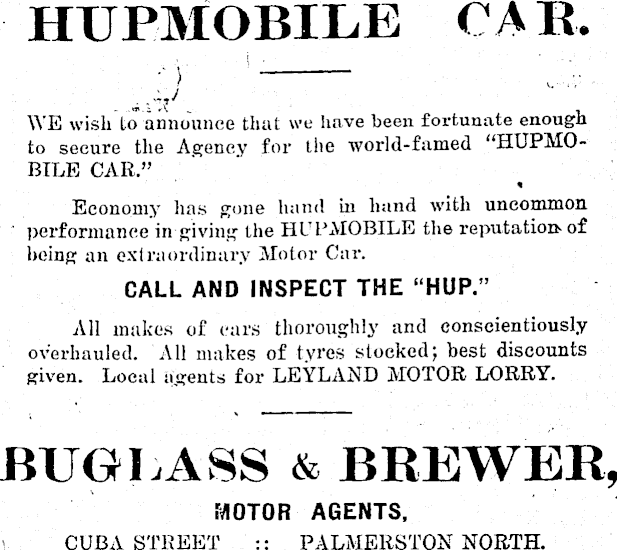 HUPMOBILE CAR.

WE wish to announce that we have been fortunate enough to secure the Agency for the world-famed "HUPMOBILE CAR."

Economy has gone hand in hand with uncommon performance in giving the HUPMOBILE the reputation of being an extraordinary Motor Car.

CALL AND INSPECT THE "HUP."

All makes of cars thoroughly and conscientiously overhauled. All makes of tyres stocked; best discounts given. Local agents for LEYLAND MOTOR LORRY.

BUGLASS & BREWER,

MOTOR AGENTS,

CUBA STREET :: PALMERSTON NORTH.